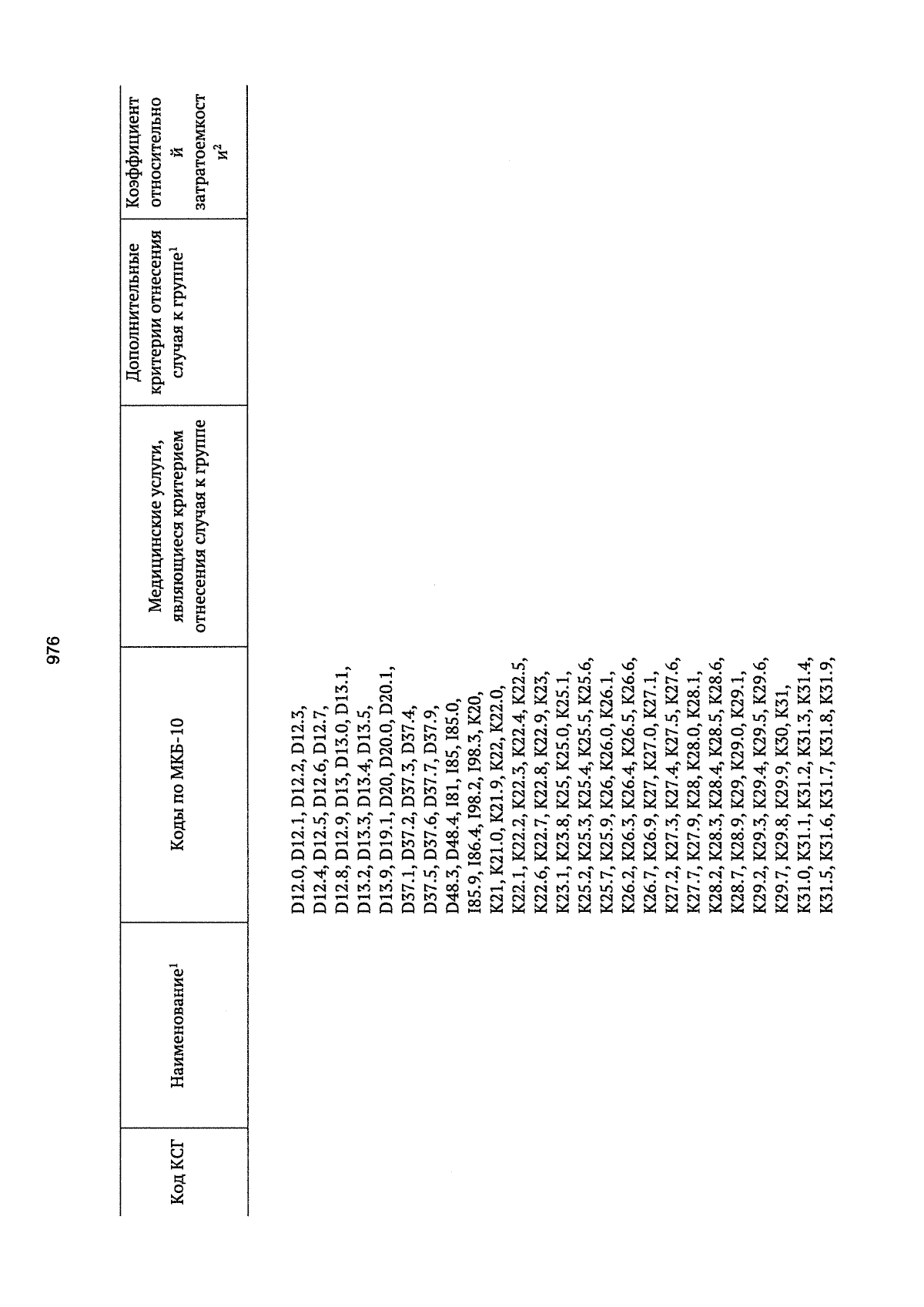 976

| Код КСГ | Наименование$^1$ | Коды по МКБ-10 | Медицинские услуги, являющиеся критерием отнесения случая к группе | Дополнительные критерии отнесения случая к группе$^1$ | Коэффициент относительной затратоемкости$^2$ |
|---|---|---|---|---|---|
| | | D12.0, D12.1, D12.2, D12.3, D12.4, D12.5, D12.6, D12.7, D12.8, D12.9, D13, D13.0, D13.1, D13.2, D13.3, D13.4, D13.5, D13.9, D19.1, D20, D20.0, D20.1, D37.1, D37.2, D37.3, D37.4, D37.5, D37.6, D37.7, D37.9, D48.3, D48.4, I81, I85, I85.0, I85.9, I86.4, I98.2, I98.3, K20, K21, K21.0, K21.9, K22, K22.0, K22.1, K22.2, K22.3, K22.4, K22.5, K22.6, K22.7, K22.8, K22.9, K23, K23.1, K23.8, K25, K25.0, K25.1, K25.2, K25.3, K25.4, K25.5, K25.6, K25.7, K25.9, K26, K26.0, K26.1, K26.2, K26.3, K26.4, K26.5, K26.6, K26.7, K26.9, K27, K27.0, K27.1, K27.2, K27.3, K27.4, K27.5, K27.6, K27.7, K27.9, K28, K28.0, K28.1, K28.2, K28.3, K28.4, K28.5, K28.6, K28.7, K28.9, K29, K29.0, K29.1, K29.2, K29.3, K29.4, K29.5, K29.6, K29.7, K29.8, K29.9, K30, K31, K31.0, K31.1, K31.2, K31.3, K31.4, K31.5, K31.6, K31.7, K31.8, K31.9, | | | |